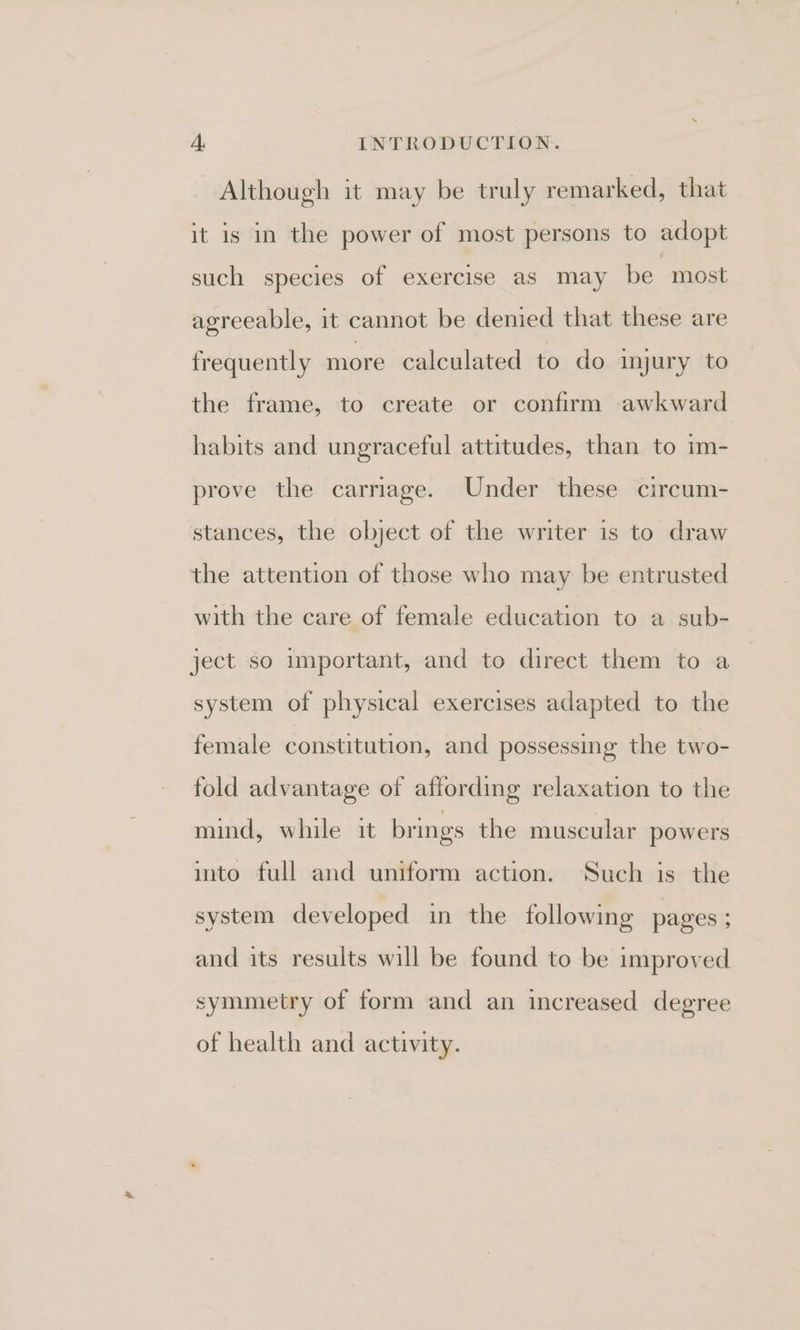 4 INTRODUCTION.

Although it may be truly remarked, that it is in the power of most persons to adopt such species of exercise as may be most agreeable, it cannot be denied that these are frequently more calculated to do injury to the frame, to create or confirm awkward habits and ungraceful attitudes, than to improve the carriage. Under these circumstances, the object of the writer is to draw the attention of those who may be entrusted with the care of female education to a subject so important, and to direct them to a system of physical exercises adapted to the female constitution, and possessing the twofold advantage of affording relaxation to the mind, while it brings the muscular powers into full and uniform action. Such is the system developed in the following pages; and its results will be found to be improved symmetry of form and an increased degree of health and activity.